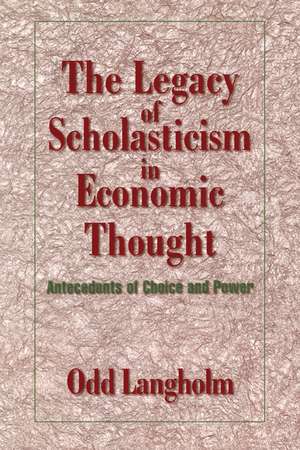 The Legacy of Scholasticism in Economic Thought

Antecedents of Choice and Power

Odd Langholm